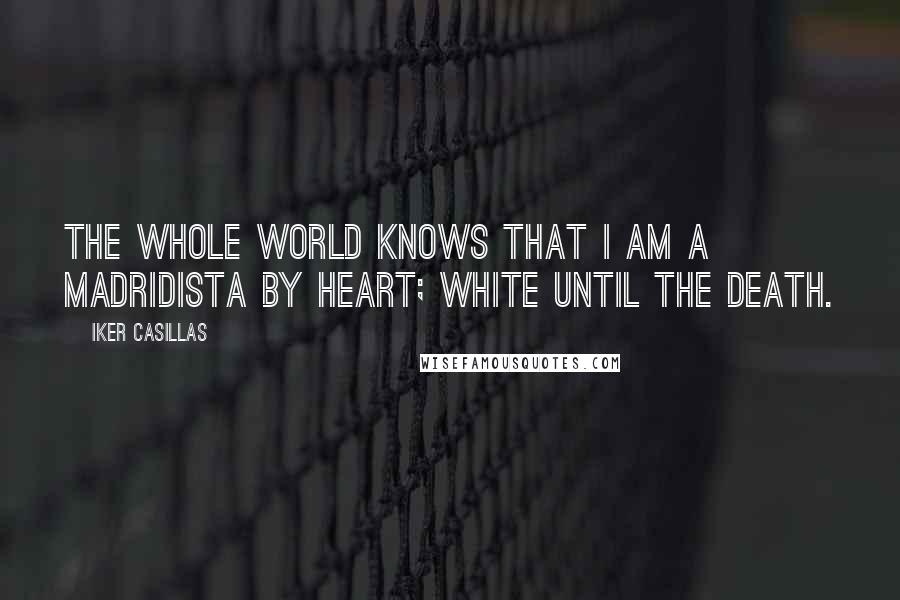 THE WHOLE WORLD KNOWS THAT I AM A MADRIDISTA BY HEART; WHITE UNTIL THE DEATH.

IKER CASILLAS

WISEFAMOUSQUOTES.COM